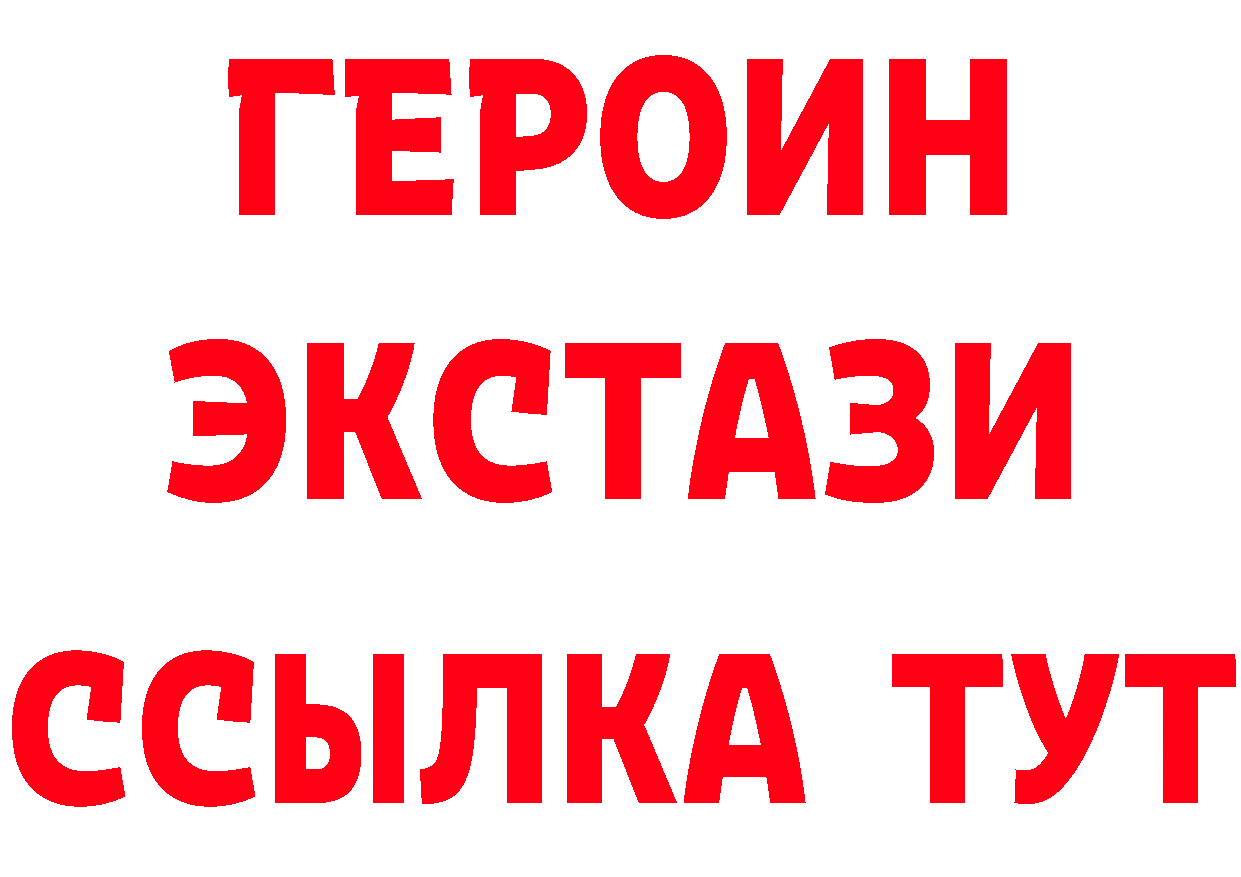 ГЕРОИН
ЭКСТАЗИ
ССЫЛКА ТУТ